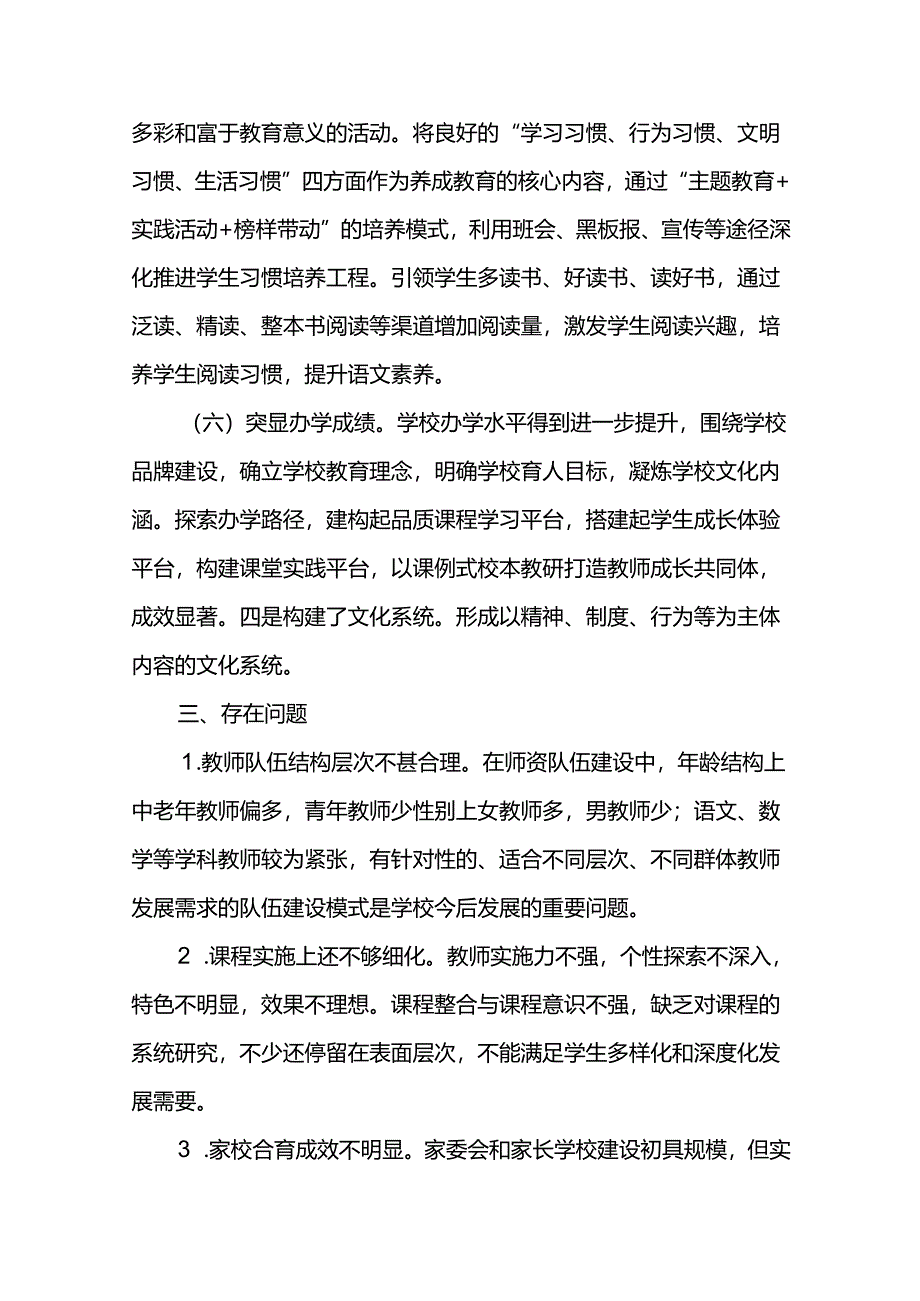 多彩和富于教育意义的活动。将良好的“学习习惯、行为习惯、文明习惯、生活习惯”四方面作为养成教育的核心内容，通过“主题教育+实践活动+榜样带动”的培养模式，利用班会、黑板报、宣传等途径深化推进学生习惯培养工程。引领学生多读书、好读书、读好书，通过泛读、精读、整本书阅读等渠道增加阅读量，激发学生阅读兴趣，培养学生阅读习惯，提升语文素养。

（六）突显办学成绩。学校办学水平得到进一步提升，围绕学校品牌建设，确立学校教育理念，明确学校育人目标，凝炼学校文化内涵。探索办学路径，建构起品质课程学习平台，搭建起学生成长体验平台，构建课堂实践平台，以课例式校本教研打造教师成长共同体，成效显著。四是构建了文化系统。形成以精神、制度、行为等为主体内容的文化系统。

三、存在问题

1.教师队伍结构层次不甚合理。在师资队伍建设中，年龄结构上中老年教师偏多，青年教师少性别上女教师多，男教师少；语文、数学等学科教师较为紧张，有针对性的、适合不同层次、不同群体教师发展需求的队伍建设模式是学校今后发展的重要问题。

2 .课程实施上还不够细化。教师实施力不强，个性探索不深入，特色不明显，效果不理想。课程整合与课程意识不强，缺乏对课程的系统研究，不少还停留在表面层次，不能满足学生多样化和深度化发展需要。

3 .家校合育成效不明显。家委会和家长学校建设初具规模，但实